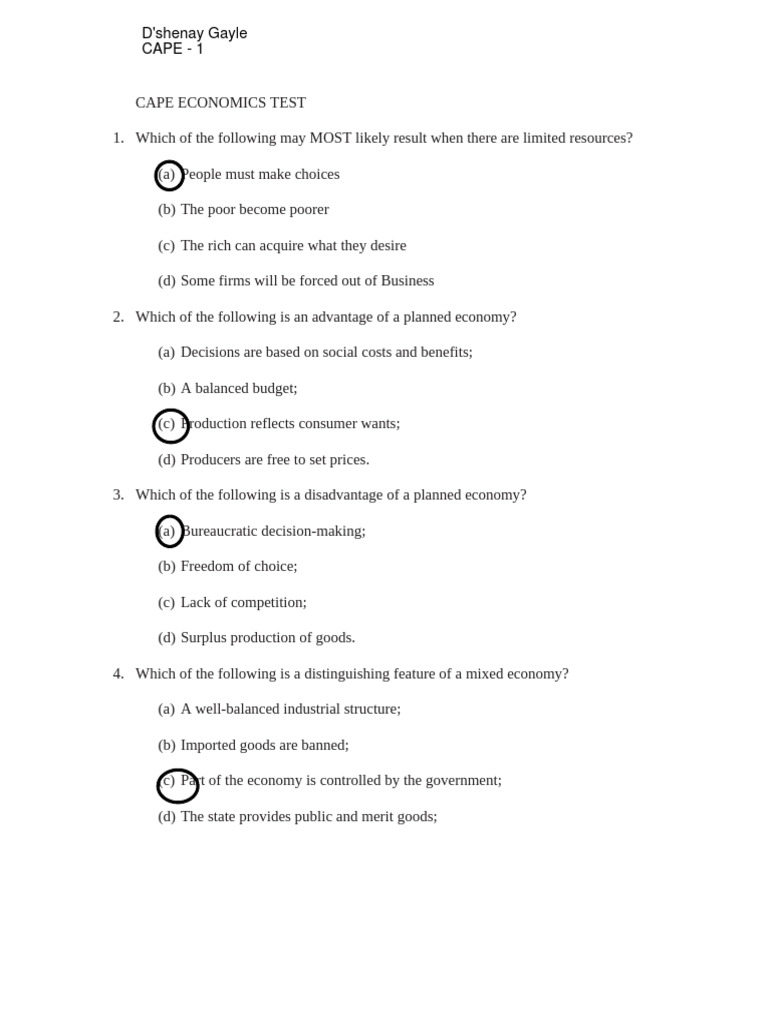 D'shenay Gayle
CAPE - 1

CAPE ECONOMICS TEST

1. Which of the following may MOST likely result when there are limited resources?

(a) People must make choices

(b) The poor become poorer

(c) The rich can acquire what they desire

(d) Some firms will be forced out of Business

2. Which of the following is an advantage of a planned economy?

(a) Decisions are based on social costs and benefits;

(b) A balanced budget;

(c) Production reflects consumer wants;

(d) Producers are free to set prices.

3. Which of the following is a disadvantage of a planned economy?

(a) Bureaucratic decision-making;

(b) Freedom of choice;

(c) Lack of competition;

(d) Surplus production of goods.

4. Which of the following is a distinguishing feature of a mixed economy?

(a) A well-balanced industrial structure;

(b) Imported goods are banned;

(c) Part of the economy is controlled by the government;

(d) The state provides public and merit goods;